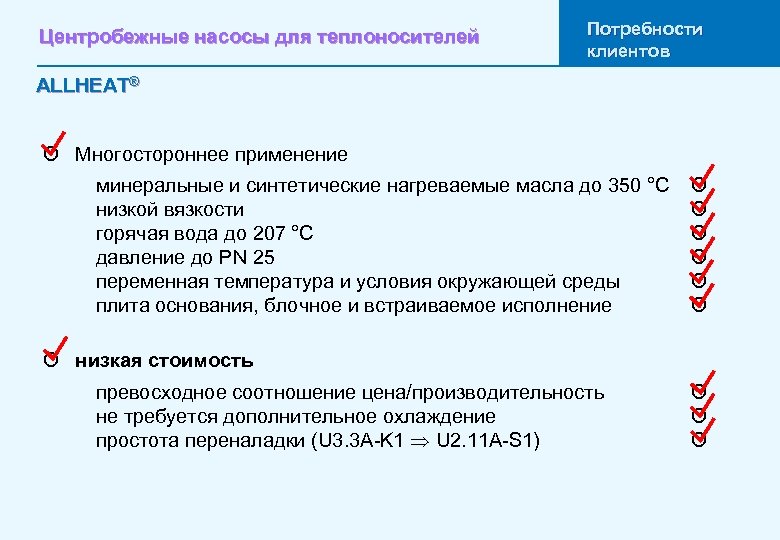 Центробежные насосы для теплоносителей

Потребности клиентов

ALLHEAT®

Многостороннее применение

минеральные и синтетические нагреваемые масла до 350 °C
низкой вязкости
горячая вода до 207 °C
давление до PN 25
переменная температура и условия окружающей среды
плита основания, блочное и встраиваемое исполнение

низкая стоимость

превосходное соотношение цена/производительность
не требуется дополнительное охлаждение
простота переналадки (U3.3A-K1 $\Rightarrow$ U2.11A-S1)